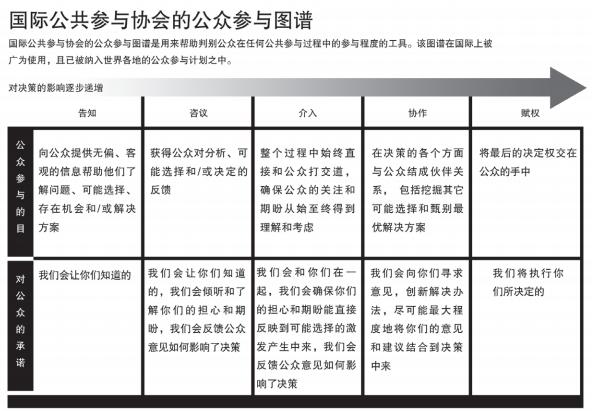 国际公共参与协会的公众参与图谱

国际公共参与协会的公众参与图谱是用来帮助判别公众在任何公共参与过程中的参与程度的工具。该图谱在国际上被广为使用，且已被纳入世界各地的公众参与计划之中。

对决策的影响逐步递增

| | 告知 | 咨议 | 介入 | 协作 | 赋权 |
|---|---|---|---|---|---|
| 公众参与的目 | 向公众提供无偏、客观的信息帮助他们了解问题、可能选择、存在机会和/或解决方案 | 获得公众对分析、可能选择和/或决定的反馈 | 整个过程中始终直接和公众打交道，确保公众的关注和期盼从始至终得到理解和考虑 | 在决策的各个方面与公众结成伙伴关系，包括挖掘其它可能选择和甄别最优解决方案 | 将最后的决定权交在公众的手中 |
| 对公众的承诺 | 我们会让你们知道的 | 我们会让你们知道的，我们会倾听和了解你们的担心和期盼，我们会反馈公众意见如何影响了决策 | 我们会和你们在一起，我们会确保你们的担心和期盼能直接反映到可能选择的激发产生中来，我们会反馈公众意见如何影响了决策 | 我们会向你们寻求意见，创新解决办法，尽可能最大程度地将你们的意见和建议结合到决策中来 | 我们将执行你们所决定的 |